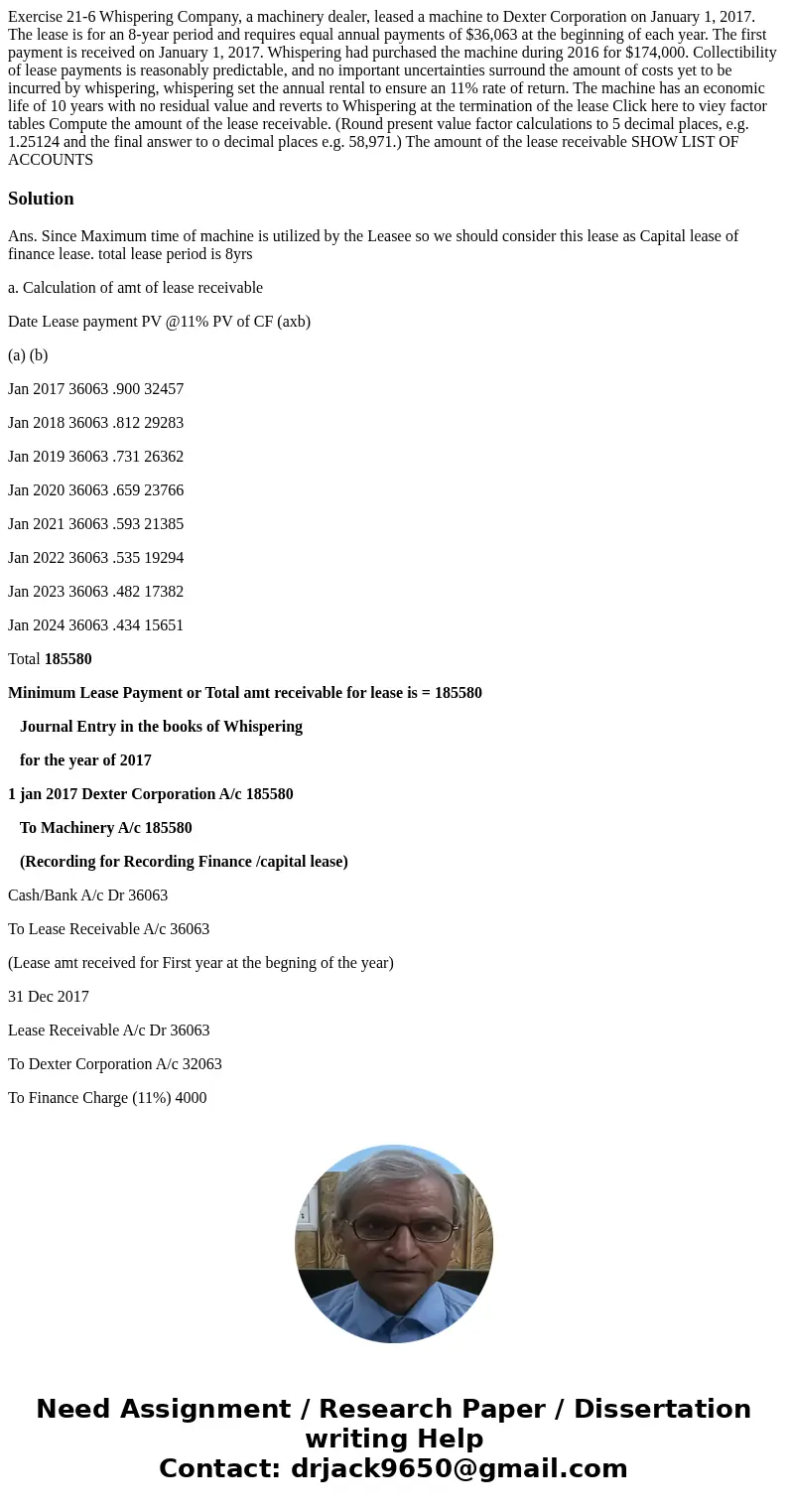 Exercise 21-6 Whispering Company, a machinery dealer, leased a machine to Dexter Corporation on January 1, 2017. The lease is for an 8-year period and requires equal annual payments of $36,063 at the beginning of each year. The first payment is received on January 1, 2017. Whispering had purchased the machine during 2016 for $174,000. Collectibility of lease payments is reasonably predictable, and no important uncertainties surround the amount of costs yet to be incurred by whispering, whispering set the annual rental to ensure an 11% rate of return. The machine has an economic life of 10 years with no residual value and reverts to Whispering at the termination of the lease Click here to viey factor tables Compute the amount of the lease receivable. (Round present value factor calculations to 5 decimal places, e.g. 1.25124 and the final answer to o decimal places e.g. 58,971.) The amount of the lease receivable SHOW LIST OF ACCOUNTS

Solution

Ans. Since Maximum time of machine is utilized by the Leasee so we should consider this lease as Capital lease of finance lease. total lease period is 8yrs

a. Calculation of amt of lease receivable

Date Lease payment PV @11% PV of CF (axb)

(a) (b)

Jan 2017 36063 .900 32457

Jan 2018 36063 .812 29283

Jan 2019 36063 .731 26362

Jan 2020 36063 .659 23766

Jan 2021 36063 .593 21385

Jan 2022 36063 .535 19294

Jan 2023 36063 .482 17382

Jan 2024 36063 .434 15651

Total 185580

Minimum Lease Payment or Total amt receivable for lease is = 185580

Journal Entry in the books of Whispering

for the year of 2017

1 jan 2017 Dexter Corporation A/c 185580

To Machinery A/c 185580

(Recording for Recording Finance /capital lease)

Cash/Bank A/c Dr 36063

To Lease Receivable A/c 36063

(Lease amt received for First year at the begning of the year)

31 Dec 2017

Lease Receivable A/c Dr 36063

To Dexter Corporation A/c 32063

To Finance Charge (11%) 4000

Need Assignment / Research Paper / Dissertation writing Help
Contact: drjack9650@gmail.com